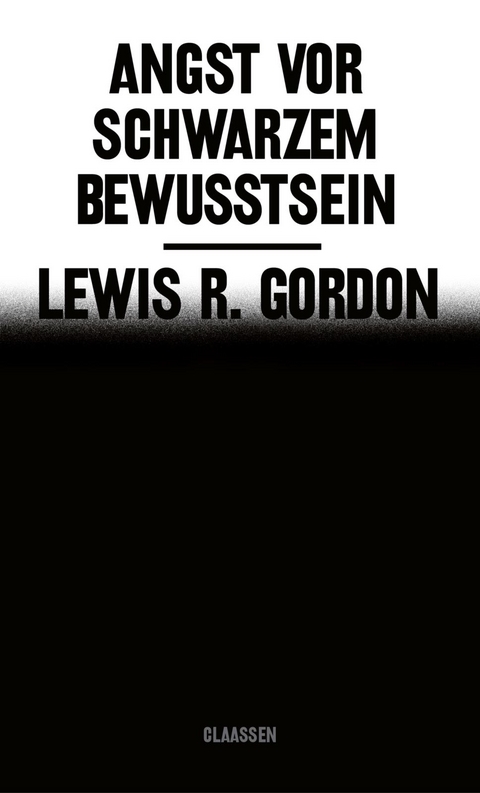 ANGST VOR SCHWARZEM BEWUSSTSEIN

LEWIS R. GORDON

CLAASSEN